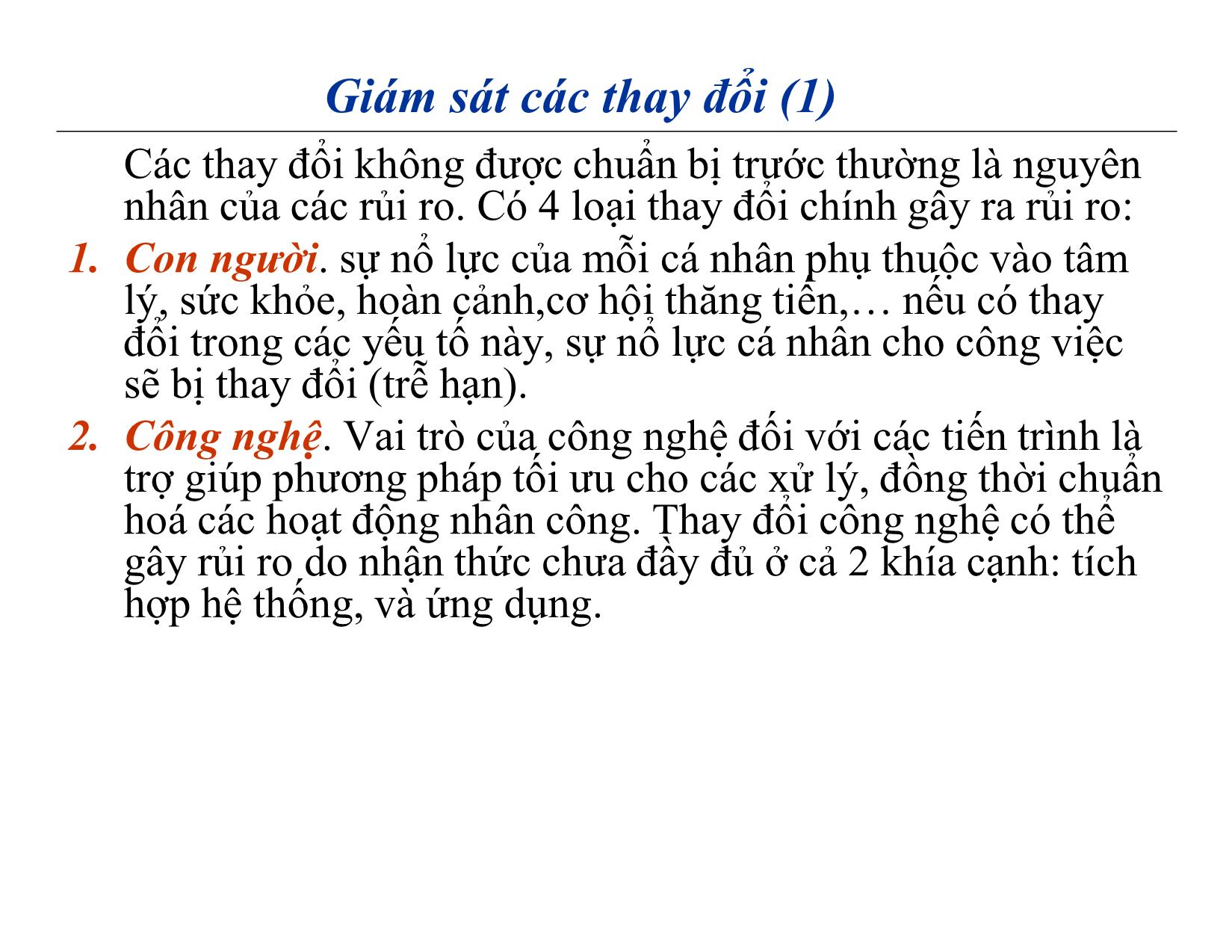 Giám sát các thay đổi (1)

Các thay đổi không được chuẩn bị trước thường là nguyên nhân của các rủi ro. Có 4 loại thay đổi chính gây ra rủi ro:

1. Con người. sự nổ lực của mỗi cá nhân phụ thuộc vào tâm lý, sức khỏe, hoàn cảnh,cơ hội thăng tiến,… nếu có thay đổi trong các yếu tố này, sự nổ lực cá nhân cho công việc sẽ bị thay đổi (trễ hạn).

2. Công nghệ. Vai trò của công nghệ đối với các tiến trình là trợ giúp phương pháp tối ưu cho các xử lý, đồng thời chuẩn hoá các hoạt động nhân công. Thay đổi công nghệ có thể gây rủi ro do nhận thức chưa đầy đủ ở cả 2 khía cạnh: tích hợp hệ thống, và ứng dụng.